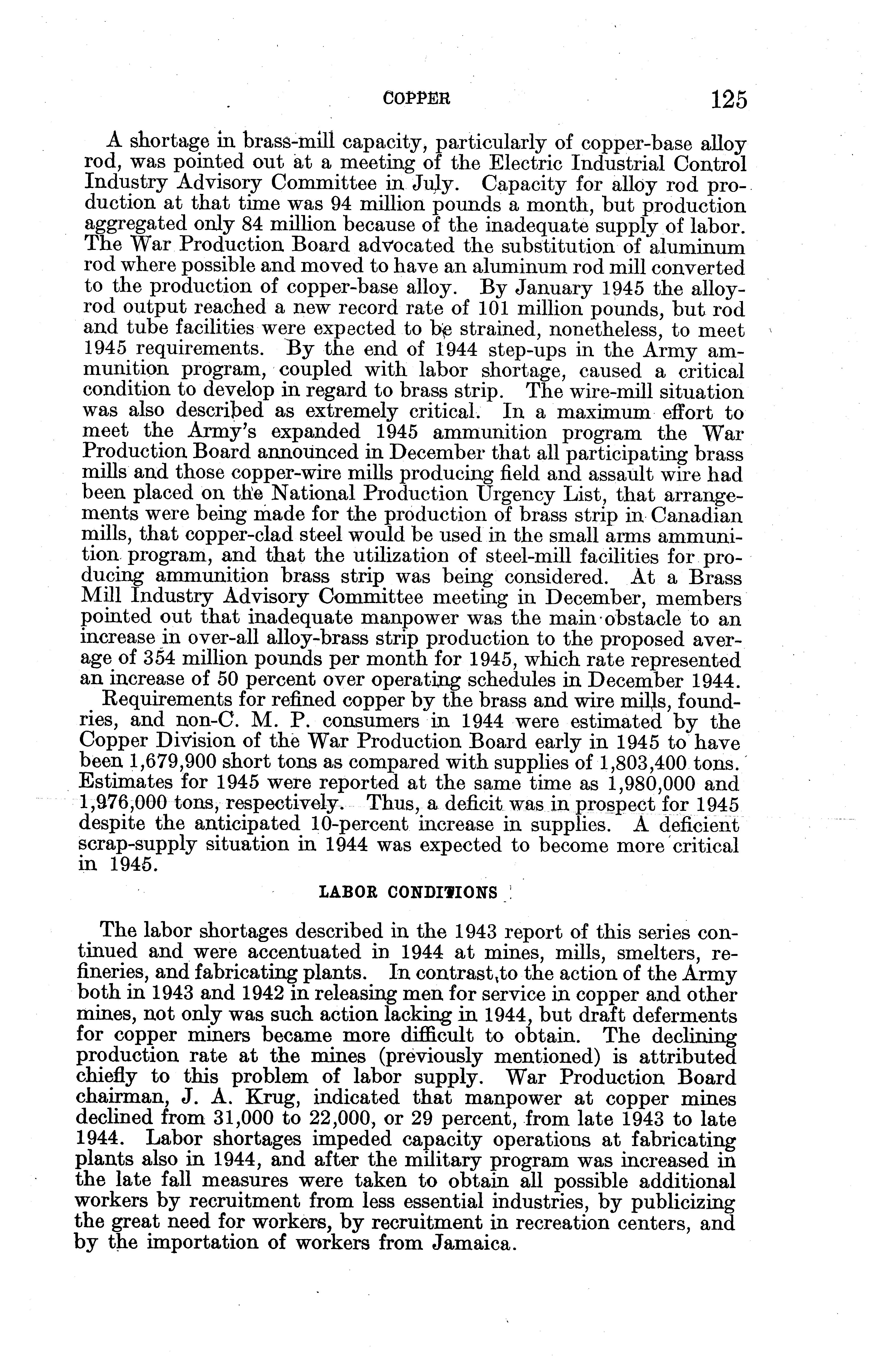 COPPER 125

A shortage in brass-mill capacity, particularly of copper-base alloy rod, was pointed out at a meeting of the Electric Industrial Control Industry Advisory Committee in July. Capacity for alloy rod production at that time was 94 million pounds a month, but production aggregated only 84 million because of the inadequate supply of labor. The War Production Board advocated the substitution of aluminum rod where possible and moved to have an aluminum rod mill converted to the production of copper-base alloy. By January 1945 the alloy-rod output reached a new record rate of 101 million pounds, but rod and tube facilities were expected to be strained, nonetheless, to meet 1945 requirements. By the end of 1944 step-ups in the Army ammunition program, coupled with labor shortage, caused a critical condition to develop in regard to brass strip. The wire-mill situation was also described as extremely critical. In a maximum effort to meet the Army's expanded 1945 ammunition program the War Production Board announced in December that all participating brass mills and those copper-wire mills producing field and assault wire had been placed on the National Production Urgency List, that arrangements were being made for the production of brass strip in Canadian mills, that copper-clad steel would be used in the small arms ammunition program, and that the utilization of steel-mill facilities for producing ammunition brass strip was being considered. At a Brass Mill Industry Advisory Committee meeting in December, members pointed out that inadequate manpower was the main obstacle to an increase in over-all alloy-brass strip production to the proposed average of 354 million pounds per month for 1945, which rate represented an increase of 50 percent over operating schedules in December 1944.

Requirements for refined copper by the brass and wire mills, foundries, and non-C. M. P. consumers in 1944 were estimated by the Copper Division of the War Production Board early in 1945 to have been 1,679,900 short tons as compared with supplies of 1,803,400 tons. Estimates for 1945 were reported at the same time as 1,980,000 and 1,976,000 tons, respectively. Thus, a deficit was in prospect for 1945 despite the anticipated 10-percent increase in supplies. A deficient scrap-supply situation in 1944 was expected to become more critical in 1945.

LABOR CONDITIONS

The labor shortages described in the 1943 report of this series continued and were accentuated in 1944 at mines, mills, smelters, refineries, and fabricating plants. In contrast to the action of the Army both in 1943 and 1942 in releasing men for service in copper and other mines, not only was such action lacking in 1944, but draft deferments for copper miners became more difficult to obtain. The declining production rate at the mines (previously mentioned) is attributed chiefly to this problem of labor supply. War Production Board chairman, J. A. Krug, indicated that manpower at copper mines declined from 31,000 to 22,000, or 29 percent, from late 1943 to late 1944. Labor shortages impeded capacity operations at fabricating plants also in 1944, and after the military program was increased in the late fall measures were taken to obtain all possible additional workers by recruitment from less essential industries, by publicizing the great need for workers, by recruitment in recreation centers, and by the importation of workers from Jamaica.